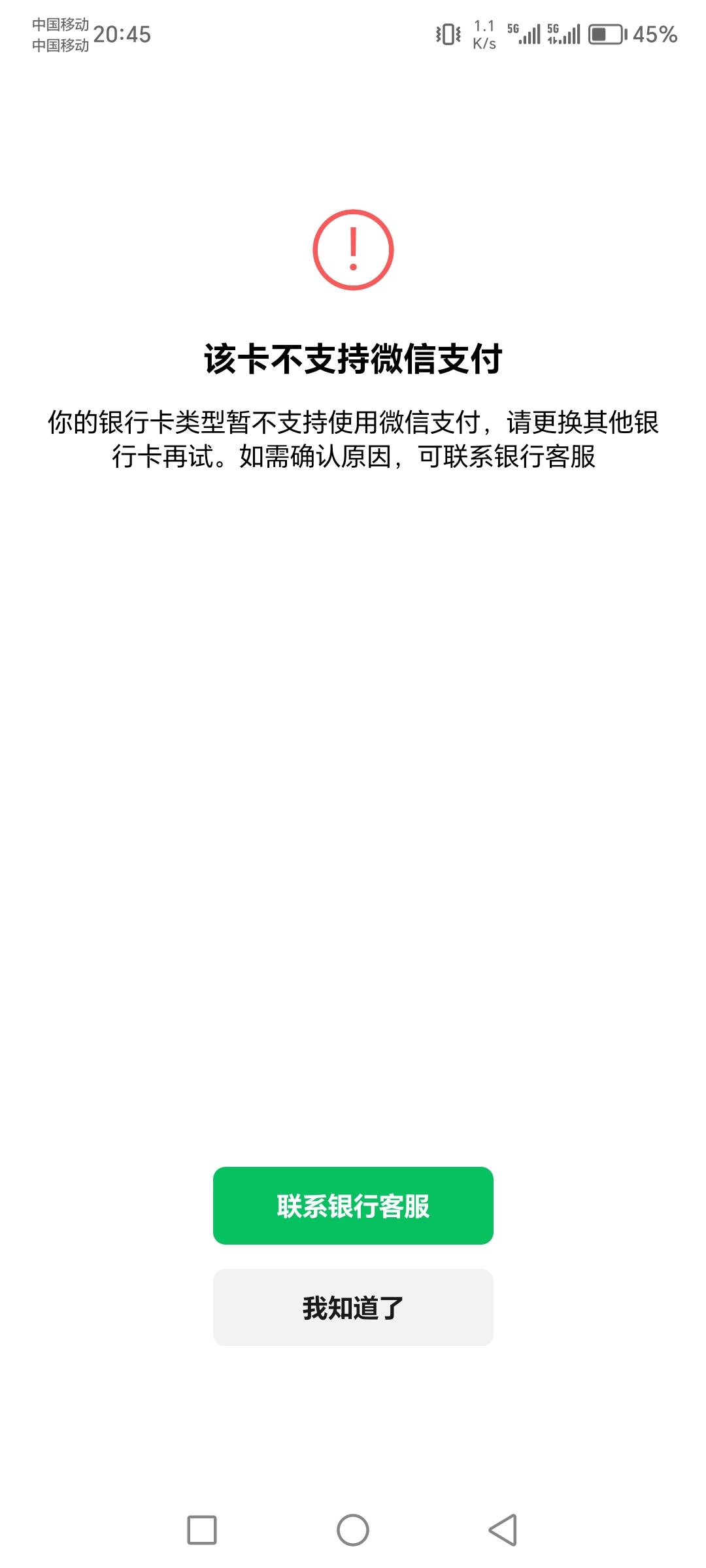 中国移动
中国移动 20:45

1.1 K/s 5G 5G 45%

!

该卡不支持微信支付

你的银行卡类型暂不支持使用微信支付，请更换其他银行卡再试。如需确认原因，可联系银行客服

联系银行客服

我知道了